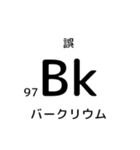 誤

97 Bk

バークリウム